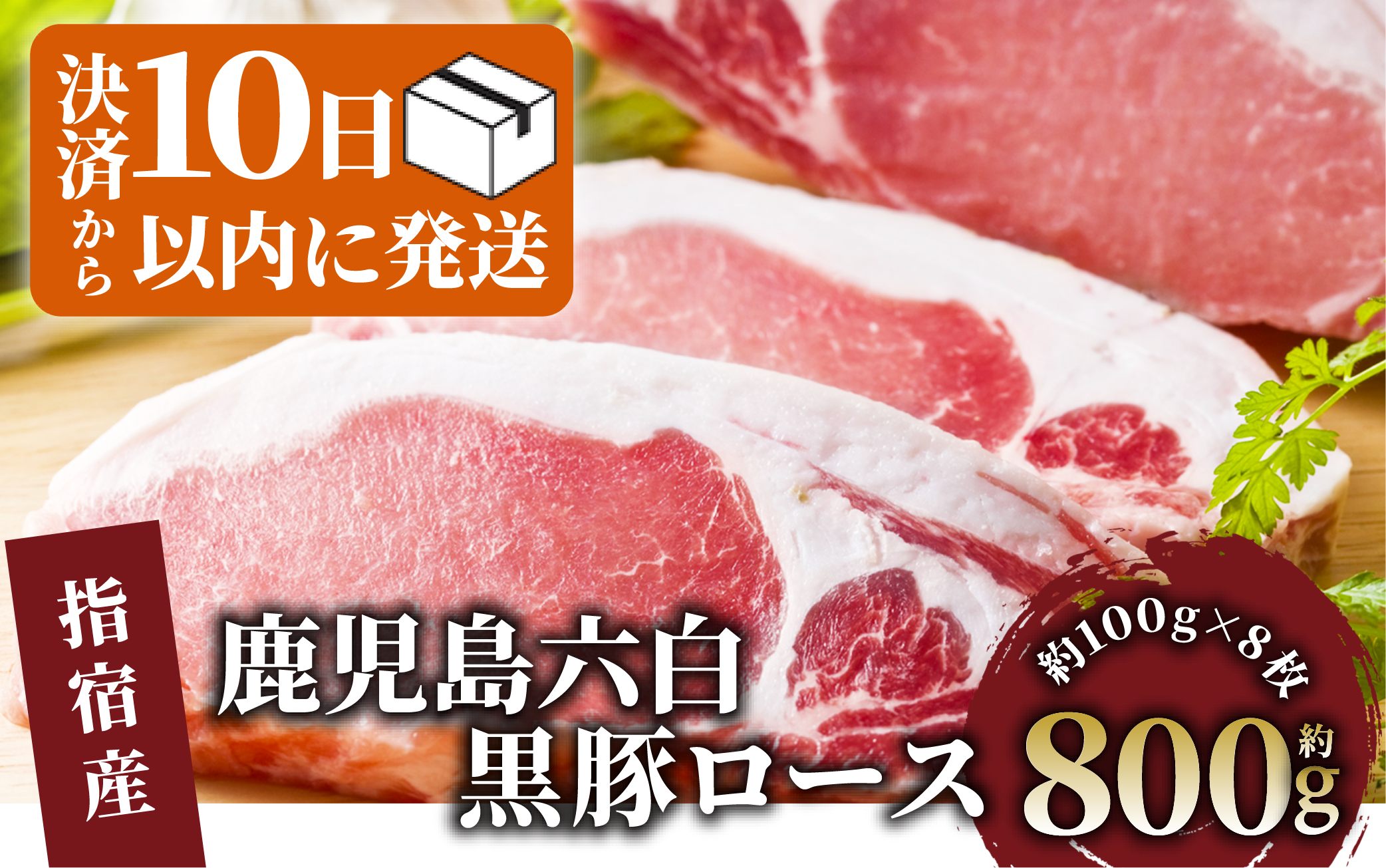 決済から10日以内に発送

指宿産

鹿児島六白
黒豚ロース

約100g×8枚

約800g